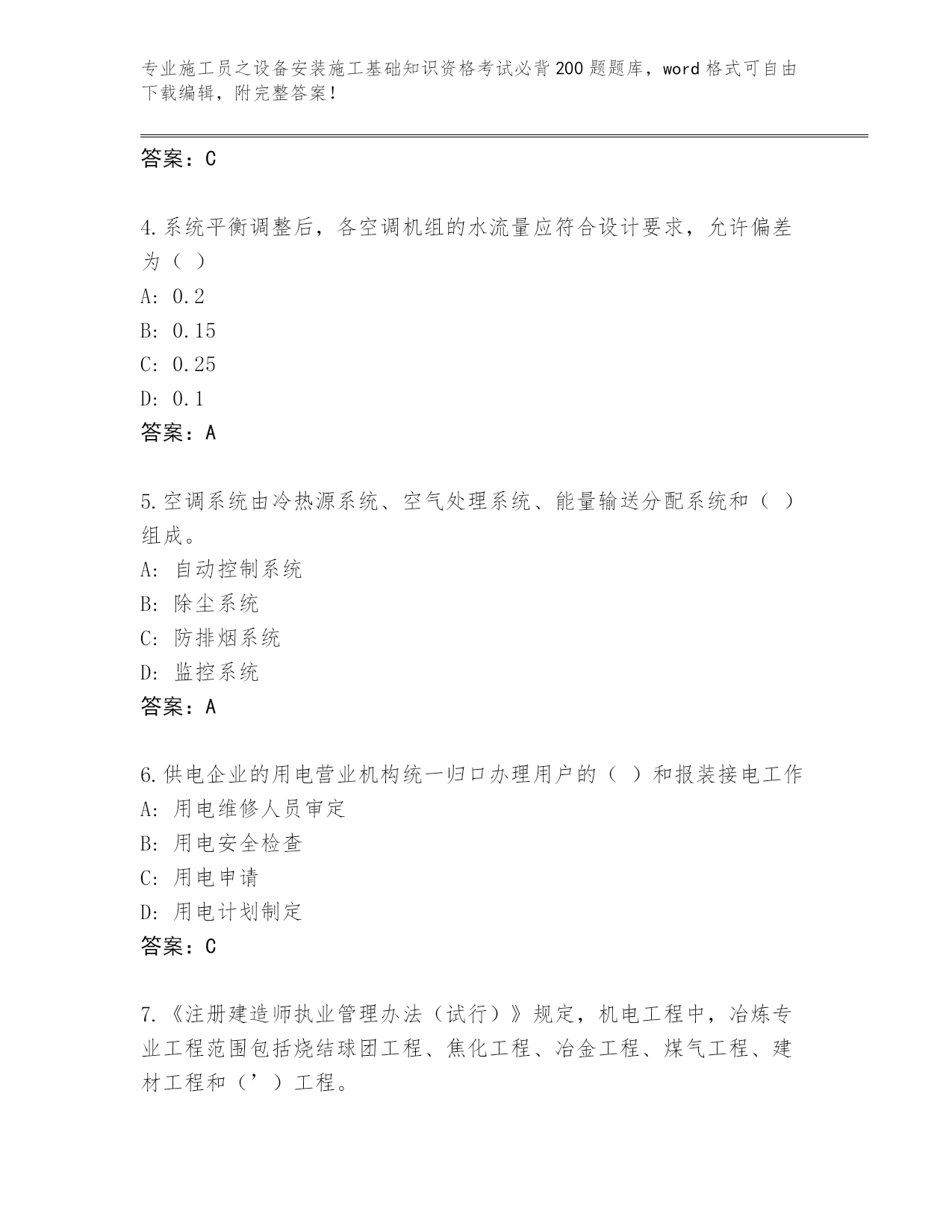 专业施工员之设备安装施工基础知识资格考试必背200题题库，word格式可自由下载编辑，附完整答案！

答案：C

4.系统平衡调整后，各空调机组的水流量应符合设计要求，允许偏差为（ ）

A: 0.2

B: 0.15

C: 0.25

D: 0.1

答案：A

5.空调系统由冷热源系统、空气处理系统、能量输送分配系统和（ ）组成。

A: 自动控制系统

B: 除尘系统

C: 防排烟系统

D: 监控系统

答案：A

6.供电企业的用电营业机构统一归口办理用户的（ ）和报装接电工作

A: 用电维修人员审定

B: 用电安全检查

C: 用电申请

D: 用电计划制定

答案：C

7.《注册建造师执业管理办法（试行）》规定，机电工程中，冶炼专业工程范围包括烧结球团工程、焦化工程、冶金工程、煤气工程、建材工程和（’）工程。